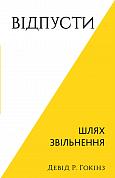 ВІДПУСТИ

ШЛЯХ
ЗВІЛЬНЕННЯ

Девід Р. Гокінз